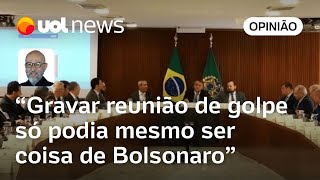 uol news

OPINIÃO

“Gravar reunião de golpe só podia mesmo ser coisa de Bolsonaro”